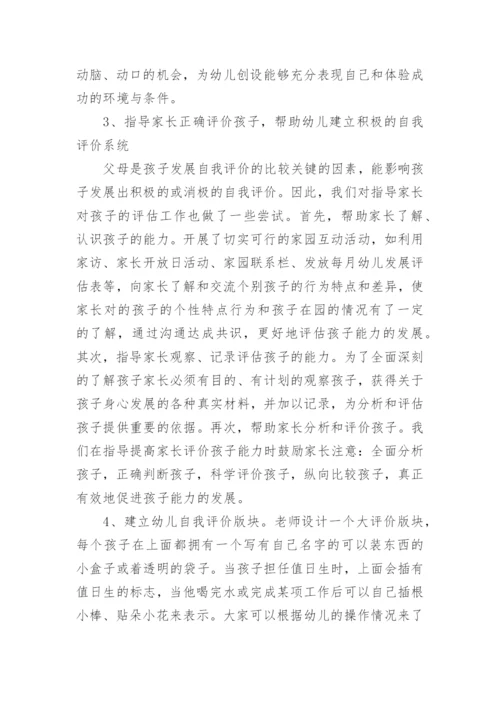 动脑、动口的机会，为幼儿创设能够充分表现自己和体验成功的环境与条件。

3、指导家长正确评价孩子，帮助幼儿建立积极的自我评价系统

父母是孩子发展自我评价的比较关键的因素，能影响孩子发展出积极的或消极的自我评价。因此，我们对指导家长对孩子的评估工作也做了一些尝试。首先，帮助家长了解、认识孩子的能力。开展了切实可行的家园互动活动，如利用家访、家长开放日活动、家园联系栏、发放每月幼儿发展评估表等，向家长了解和交流个别孩子的行为特点和差异，使家长对的孩子的个性特点行为和孩子在园的情况有了一定的了解，通过沟通达成共识，更好地评估孩子能力的发展。其次，指导家长观察、记录评估孩子的能力。为了全面深刻的了解孩子家长必须有目的、有计划的观察孩子，获得关于孩子身心发展的各种真实材料，并加以记录，为分析和评估孩子提供重要的依据。再次，帮助家长分析和评价孩子。我们在指导提高家长评价孩子能力时鼓励家长注意：全面分析孩子，正确判断孩子，科学评价孩子，纵向比较孩子，真正有效地促进孩子能力的发展。

4、建立幼儿自我评价版块。老师设计一个大评价版块，每个孩子在上面都拥有一个写有自己名字的可以装东西的小盒子或着透明的袋子。当孩子担任值日生时，上面会插有值日生的标志，当他喝完水或完成某项工作后可以自己插根小棒、贴朵小花来表示。大家可以根据幼儿的操作情况来了